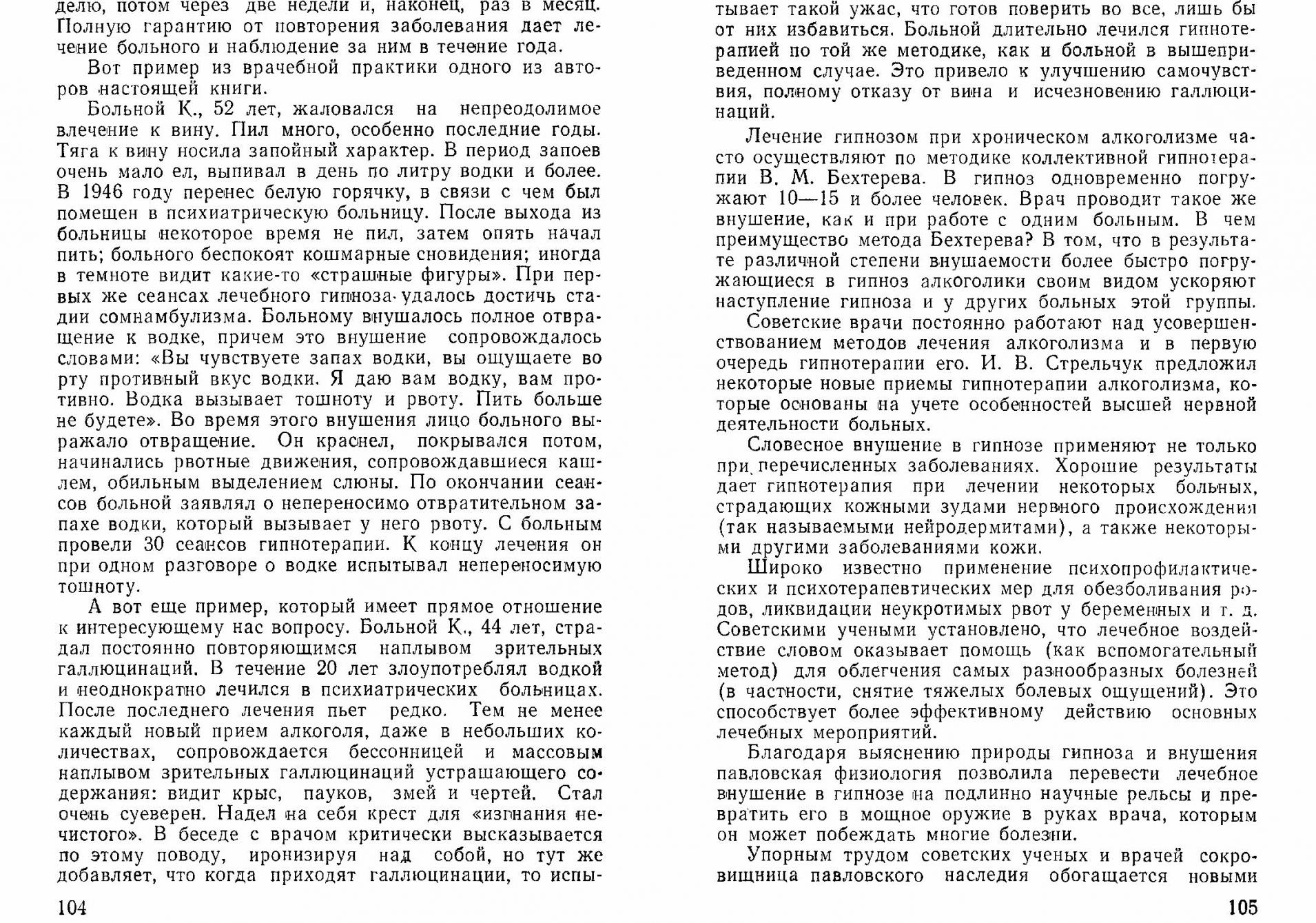 делю, потом через две недели и, наконец, раз в месяц. Полную гарантию от повторения заболевания дает лечение больного и наблюдение за ним в течение года.

Вот пример из врачебной практики одного из авторов настоящей книги.

Больной К., 52 лет, жаловался на непреодолимое влечение к вину. Пил много, особенно последние годы. Тяга к вину носила запойный характер. В период запоев очень мало ел, выпивал в день по литру водки и более. В 1946 году перенес белую горячку, в связи с чем был помещен в психиатрическую больницу. После выхода из больницы некоторое время не пил, затем опять начал пить; больного беспокоят кошмарные сновидения; иногда в темноте видит какие-то «страшные фигуры». При первых же сеансах лечебного гипноза удалось достичь стадии сомнамбулизма. Больному внушалось полное отвращение к водке, причем это внушение сопровождалось словами: «Вы чувствуете запах водки, вы ощущаете во рту противный вкус водки. Я даю вам водку, вам противно. Водка вызывает тошноту и рвоту. Пить больше не будете». Во время этого внушения лицо больного выражало отвращение. Он краснел, покрывался потом, начинались рвотные движения, сопровождавшиеся кашлем, обильным выделением слюны. По окончании сеансов больной заявлял о непереносимо отвратительном запахе водки, который вызывает у него рвоту. С больным провели 30 сеансов гипнотерапии. К концу лечения он при одном разговоре о водке испытывал непереносимую тошноту.

А вот еще пример, который имеет прямое отношение к интересующему нас вопросу. Больной К., 44 лет, страдал постоянно повторяющимся наплывом зрительных галлюцинаций. В течение 20 лет злоупотреблял водкой и неоднократно лечился в психиатрических больницах. После последнего лечения пьет редко. Тем не менее каждый новый прием алкоголя, даже в небольших количествах, сопровождается бессонницей и массовым наплывом зрительных галлюцинаций устрашающего содержания: видит крыс, пауков, змей и чертей. Стал очень суеверен. Надел на себя крест для «изгнания нечистого». В беседе с врачом критически высказывается по этому поводу, иронизируя над собой, но тут же добавляет, что когда приходят галлюцинации, то испы-

104

тывает такой ужас, что готов поверить во все, лишь бы от них избавиться. Больной длительно лечился гипнотерапией по той же методике, как и больной в вышеприведенном случае. Это привело к улучшению самочувствия, полному отказу от вина и исчезновению галлюцинаций.

Лечение гипнозом при хроническом алкоголизме часто осуществляют по методике коллективной гипнотерапии В. М. Бехтерева. В гипноз одновременно погружают 10—15 и более человек. Врач проводит такое же внушение, как и при работе с одним больным. В чем преимущество метода Бехтерева? В том, что в результате различной степени внушаемости более быстро погружающиеся в гипноз алкоголики своим видом ускоряют наступление гипноза и у других больных этой группы.

Советские врачи постоянно работают над усовершенствованием методов лечения алкоголизма и в первую очередь гипнотерапии его. И. В. Стрельчук предложил некоторые новые приемы гипнотерапии алкоголизма, которые основаны на учете особенностей высшей нервной деятельности больных.

Словесное внушение в гипнозе применяют не только при перечисленных заболеваниях. Хорошие результаты дает гипнотерапия при лечении некоторых больных, страдающих кожными зудами нервного происхождения (так называемыми нейродермитами), а также некоторыми другими заболеваниями кожи.

Широко известно применение психопрофилактических и психотерапевтических мер для обезболивания родов, ликвидации неукротимых рвот у беременных и т. д. Советскими учеными установлено, что лечебное воздействие словом оказывает помощь (как вспомогательный метод) для облегчения самых разнообразных болезней (в частности, снятие тяжелых болевых ощущений). Это способствует более эффективному действию основных лечебных мероприятий.

Благодаря выяснению природы гипноза и внушения павловская физиология позволила перевести лечебное внушение в гипнозе на подлинно научные рельсы и превратить его в мощное оружие в руках врача, которым он может побеждать многие болезни.

Упорным трудом советских ученых и врачей сокровищница павловского наследия обогащается новыми

105